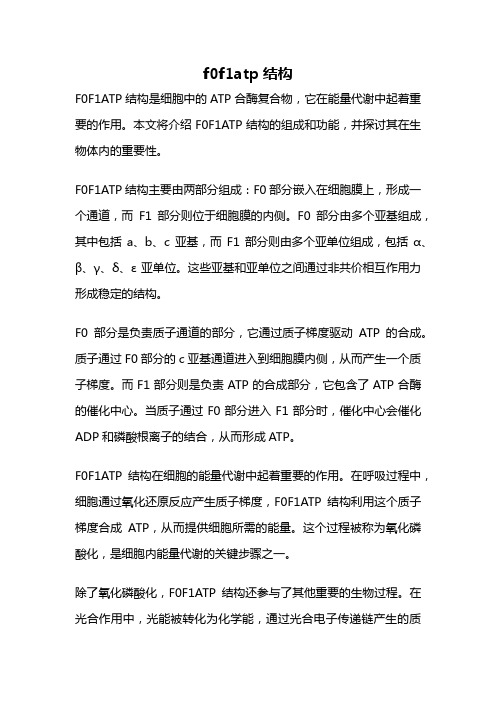 f0f1atp 结构

F0F1ATP 结构是细胞中的 ATP 合酶复合物，它在能量代谢中起着重要的作用。本文将介绍 F0F1ATP 结构的组成和功能，并探讨其在生物体内的重要性。

F0F1ATP 结构主要由两部分组成：F0 部分嵌入在细胞膜上，形成一个通道，而 F1 部分则位于细胞膜的内侧。F0 部分由多个亚基组成，其中包括 a、b、c 亚基，而 F1 部分则由多个亚单位组成，包括 α、β、γ、δ、ε 亚单位。这些亚基和亚单位之间通过非共价相互作用力形成稳定的结构。

F0 部分是负责质子通道的部分，它通过质子梯度驱动 ATP 的合成。质子通过 F0 部分的 c 亚基通道进入到细胞膜内侧，从而产生一个质子梯度。而 F1 部分则是负责 ATP 的合成部分，它包含了 ATP 合酶的催化中心。当质子通过 F0 部分进入 F1 部分时，催化中心会催化 ADP 和磷酸根离子的结合，从而形成 ATP。

F0F1ATP 结构在细胞的能量代谢中起着重要的作用。在呼吸过程中，细胞通过氧化还原反应产生质子梯度，F0F1ATP 结构利用这个质子梯度合成 ATP，从而提供细胞所需的能量。这个过程被称为氧化磷酸化，是细胞内能量代谢的关键步骤之一。

除了氧化磷酸化，F0F1ATP 结构还参与了其他重要的生物过程。在光合作用中，光能被转化为化学能，通过光合电子传递链产生的质